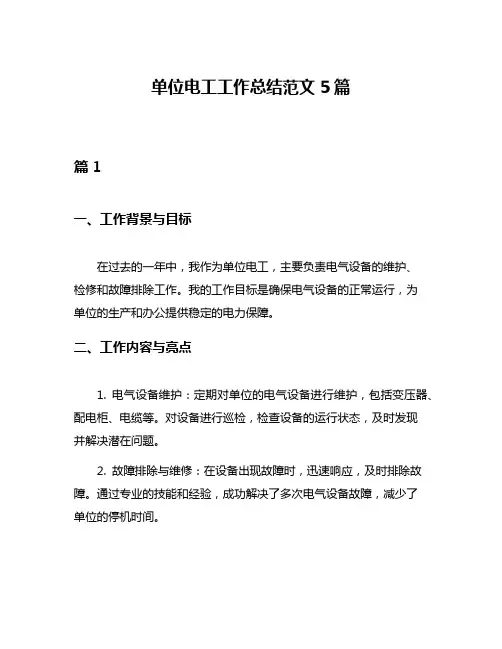 单位电工工作总结范文 5 篇

篇 1

一、工作背景与目标

在过去的一年中，我作为单位电工，主要负责电气设备的维护、检修和故障排除工作。我的工作目标是确保电气设备的正常运行，为单位的生产和办公提供稳定的电力保障。

二、工作内容与亮点

1. 电气设备维护：定期对单位的电气设备进行维护，包括变压器、配电柜、电缆等。对设备进行巡检，检查设备的运行状态，及时发现并解决潜在问题。

2. 故障排除与维修：在设备出现故障时，迅速响应，及时排除故障。通过专业的技能和经验，成功解决了多次电气设备故障，减少了单位的停机时间。